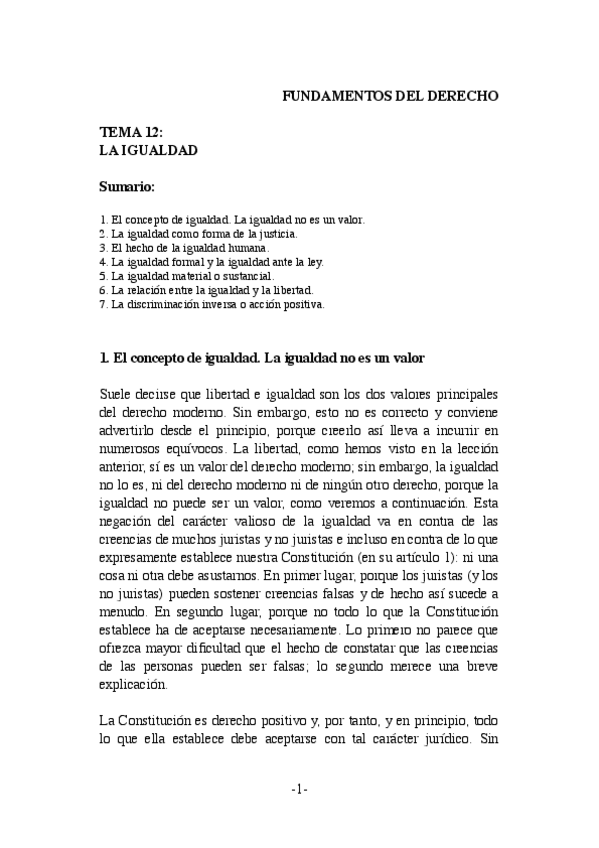 FUNDAMENTOS DEL DERECHO

TEMA 12:
LA IGUALDAD

Sumario:

1. El concepto de igualdad. La igualdad no es un valor.
2. La igualdad como forma de la justicia.
3. El hecho de la igualdad humana.
4. La igualdad formal y la igualdad ante la ley.
5. La igualdad material o sustancial.
6. La relación entre la igualdad y la libertad.
7. La discriminación inversa o acción positiva.

1. El concepto de igualdad. La igualdad no es un valor

Suele decirse que libertad e igualdad son los dos valores principales del derecho moderno. Sin embargo, esto no es correcto y conviene advertirlo desde el principio, porque creerlo así lleva a incurrir en numerosos equívocos. La libertad, como hemos visto en la lección anterior, sí es un valor del derecho moderno; sin embargo, la igualdad no lo es, ni del derecho moderno ni de ningún otro derecho, porque la igualdad no puede ser un valor, como veremos a continuación. Esta negación del carácter valioso de la igualdad va en contra de las creencias de muchos juristas y no juristas e incluso en contra de lo que expresamente establece nuestra Constitución (en su artículo 1): ni una cosa ni otra debe asustarnos. En primer lugar, porque los juristas (y los no juristas) pueden sostener creencias falsas y de hecho así sucede a menudo. En segundo lugar, porque no todo lo que la Constitución establece ha de aceptarse necesariamente. Lo primero no parece que ofrezca mayor dificultad que el hecho de constatar que las creencias de las personas pueden ser falsas; lo segundo merece una breve explicación.

La Constitución es derecho positivo y, por tanto, y en principio, todo lo que ella establece debe aceptarse con tal carácter jurídico. Sin

-1-